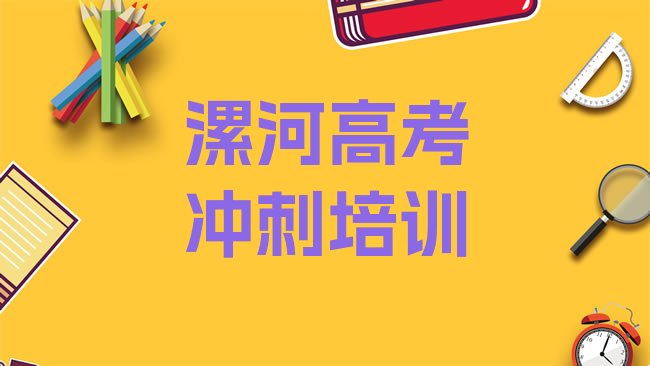 漯河高考
冲刺培训